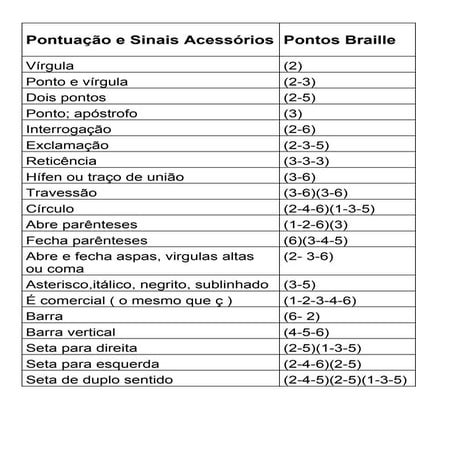 | Pontuação e Sinais Acessórios | Pontos Braille |
|---|---|
| Vírgula | (2) |
| Ponto e vírgula | (2-3) |
| Dois pontos | (2-5) |
| Ponto; apóstrofo | (3) |
| Interrogação | (2-6) |
| Exclamação | (2-3-5) |
| Reticência | (3-3-3) |
| Hífen ou traço de união | (3-6) |
| Travessão | (3-6)(3-6) |
| Círculo | (2-4-6)(1-3-5) |
| Abre parênteses | (1-2-6)(3) |
| Fecha parênteses | (6)(3-4-5) |
| Abre e fecha aspas, virgulas altas ou coma | (2- 3-6) |
| Asterisco,itálico, negrito, sublinhado | (3-5) |
| É comercial ( o mesmo que ç ) | (1-2-3-4-6) |
| Barra | (6- 2) |
| Barra vertical | (4-5-6) |
| Seta para direita | (2-5)(1-3-5) |
| Seta para esquerda | (2-4-6)(2-5) |
| Seta de duplo sentido | (2-4-5)(2-5)(1-3-5) |